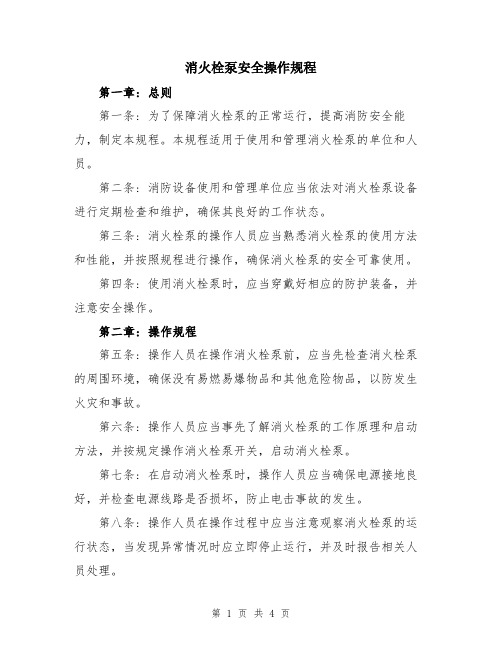 消火栓泵安全操作规程

第一章：总则

第一条：为了保障消火栓泵的正常运行，提高消防安全能力，制定本规程。本规程适用于使用和管理消火栓泵的单位和人员。

第二条：消防设备使用和管理单位应当依法对消火栓泵设备进行定期检查和维护，确保其良好的工作状态。

第三条：消火栓泵的操作人员应当熟悉消火栓泵的使用方法和性能，并按照规程进行操作，确保消火栓泵的安全可靠使用。

第四条：使用消火栓泵时，应当穿戴好相应的防护装备，并注意安全操作。

第二章：操作规程

第五条：操作人员在操作消火栓泵前，应当先检查消火栓泵的周围环境，确保没有易燃易爆物品和其他危险物品，以防发生火灾和事故。

第六条：操作人员应当事先了解消火栓泵的工作原理和启动方法，并按规定操作消火栓泵开关，启动消火栓泵。

第七条：在启动消火栓泵时，操作人员应当确保电源接地良好，并检查电源线路是否损坏，防止电击事故的发生。

第八条：操作人员在操作过程中应当注意观察消火栓泵的运行状态，当发现异常情况时应立即停止运行，并及时报告相关人员处理。

第 1 页 共 4 页